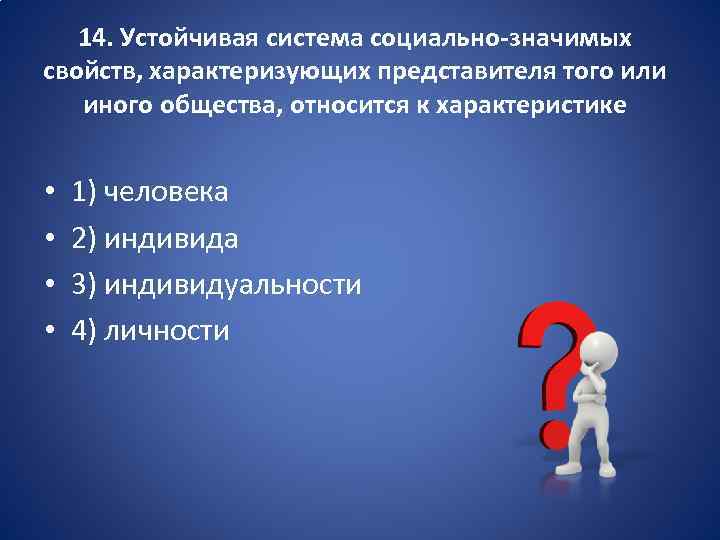 14. Устойчивая система социально-значимых свойств, характеризующих представителя того или иного общества, относится к характеристике

• 1) человека
• 2) индивида
• 3) индивидуальности
• 4) личности